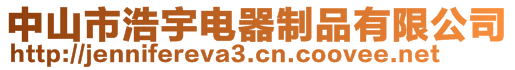 中山市浩宇电器制品有限公司
http://jennifereva3.cn.coovee.net